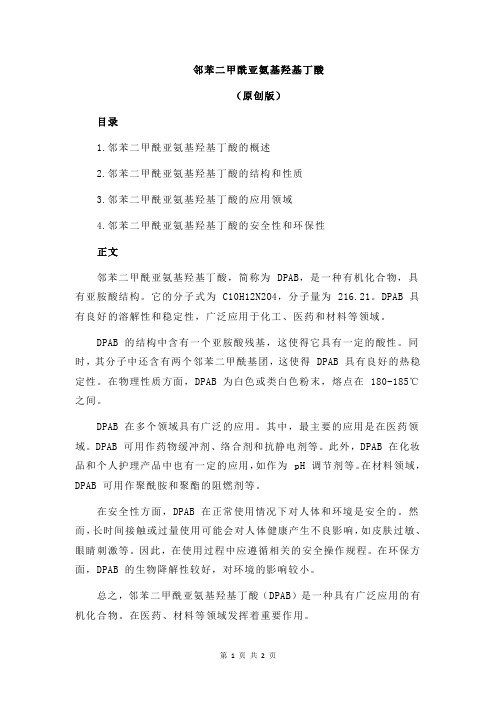 邻苯二甲酰亚氨基羟基丁酸

（原创版）

目录

1.邻苯二甲酰亚氨基羟基丁酸的概述

2.邻苯二甲酰亚氨基羟基丁酸的结构和性质

3.邻苯二甲酰亚氨基羟基丁酸的应用领域

4.邻苯二甲酰亚氨基羟基丁酸的安全性和环保性

正文

邻苯二甲酰亚氨基羟基丁酸，简称为 DPAB，是一种有机化合物，具有亚胺酸结构。它的分子式为 C10H12N2O4，分子量为 216.21。DPAB 具有良好的溶解性和稳定性，广泛应用于化工、医药和材料等领域。

DPAB 的结构中含有一个亚胺酸残基，这使得它具有一定的酸性。同时，其分子中还含有两个邻苯二甲酰基团，这使得 DPAB 具有良好的热稳定性。在物理性质方面，DPAB 为白色或类白色粉末，熔点在 180-185℃之间。

DPAB 在多个领域具有广泛的应用。其中，最主要的应用是在医药领域。DPAB 可用作药物缓冲剂、络合剂和抗静电剂等。此外，DPAB 在化妆品和个人护理产品中也有一定的应用，如作为 pH 调节剂等。在材料领域，DPAB 可用作聚酰胺和聚酯的阻燃剂等。

在安全性方面，DPAB 在正常使用情况下对人体和环境是安全的。然而，长时间接触或过量使用可能会对人体健康产生不良影响，如皮肤过敏、眼睛刺激等。因此，在使用过程中应遵循相关的安全操作规程。在环保方面，DPAB 的生物降解性较好，对环境的影响较小。

总之，邻苯二甲酰亚氨基羟基丁酸（DPAB）是一种具有广泛应用的有机化合物。在医药、材料等领域发挥着重要作用。

第 1 页 共 2 页